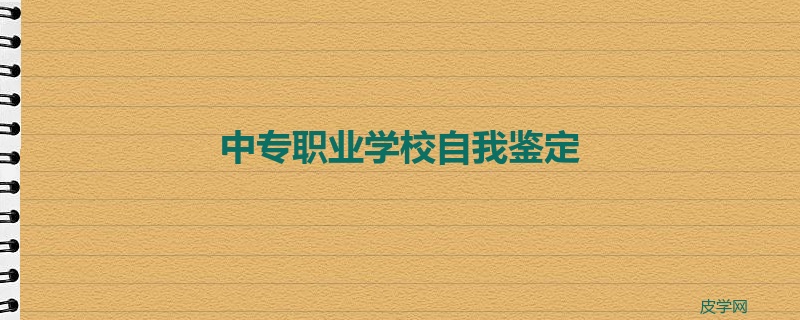 中专职业学校自我鉴定

皮学网